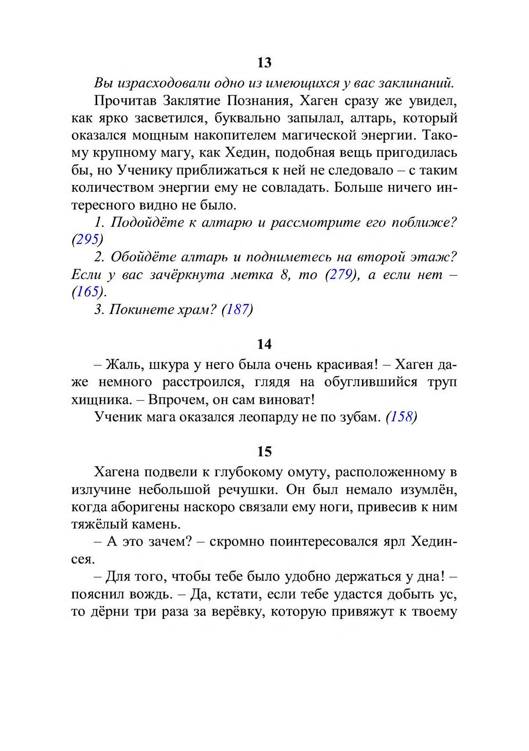 13

Вы израсходовали одно из имеющихся у вас заклинаний.

Прочитав Заклятие Познания, Хаген сразу же увидел, как ярко засветился, буквально запылал, алтарь, который оказался мощным накопителем магической энергии. Такому крупному магу, как Хедин, подобная вещь пригодилась бы, но Ученику приближаться к ней не следовало – с таким количеством энергии ему не совладать. Больше ничего интересного видно не было.

1. Подойдёте к алтарю и рассмотрите его поближе? (295)

2. Обойдёте алтарь и подниметесь на второй этаж? Если у вас зачёркнута метка 8, то (279), а если нет – (165).

3. Покинете храм? (187)

14

– Жаль, шкура у него была очень красивая! – Хаген даже немного расстроился, глядя на обуглившийся труп хищника. – Впрочем, он сам виноват!

Ученик мага оказался леопарду не по зубам. (158)

15

Хагена подвели к глубокому омуту, расположенному в излучине небольшой речушки. Он был немало изумлён, когда аборигены наскоро связали ему ноги, привесив к ним тяжёлый камень.

– А это зачем? – скромно поинтересовался ярл Хединсея.

– Для того, чтобы тебе было удобно держаться у дна! – пояснил вождь. – Да, кстати, если тебе удастся добыть ус, то дёрни три раза за верёвку, которую привяжут к твоему